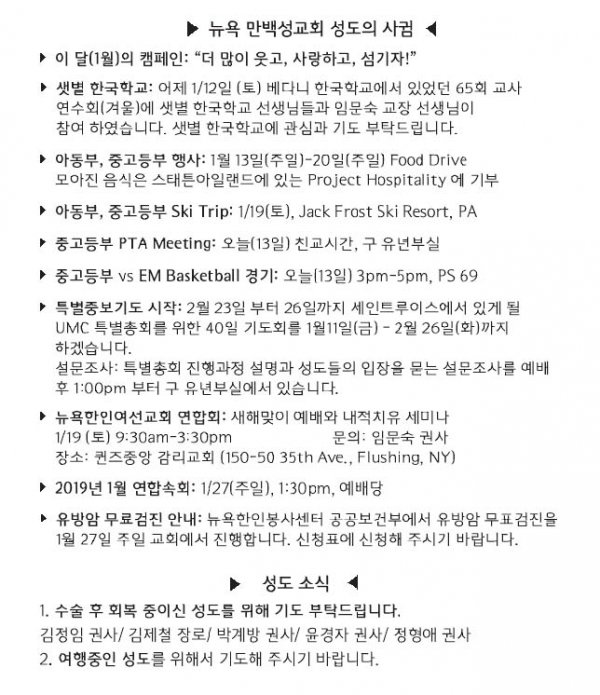 ▶ 뉴욕 만백성교회 성도의 사귐 ◀

▶ 이 달(1월)의 캠페인: "더 많이 웃고, 사랑하고, 섬기자!"

▶ 샛별 한국학교: 어제 1/12일 (토) 베다니 한국학교에서 있었던 65회 교사 연수회(겨울)에 샛별 한국학교 선생님들과 임문숙 교장 선생님이 참여 하였습니다. 샛별 한국학교에 관심과 기도 부탁드립니다.

▶ 아동부, 중고등부 행사: 1월 13일(주일)-20일(주일) Food Drive 모아진 음식은 스태튼아일랜드에 있는 Project Hospitality 에 기부

▶ 아동부, 중고등부 Ski Trip: 1/19(토), Jack Frost Ski Resort, PA

▶ 중고등부 PTA Meeting: 오늘(13일) 친교시간, 구 유년부실

▶ 중고등부 vs EM Basketball 경기: 오늘(13일) 3pm-5pm, PS 69

▶ 특별중보기도 시작: 2월 23일 부터 26일까지 세인트루이스에서 있게 될 UMC 특별총회를 위한 40일 기도회를 1월11일(금) - 2월 26일(화)까지 하겠습니다.
설문조사: 특별총회 진행과정 설명과 성도들의 입장을 묻는 설문조사를 예배 후 1:00pm 부터 구 유년부실에서 있습니다.

▶ 뉴욕한인여선교회 연합회: 새해맞이 예배와 내적치유 세미나
1/19 (토) 9:30am-3:30pm 문의: 임문숙 권사
장소: 퀸즈중앙 감리교회 (150-50 35th Ave., Flushing, NY)

▶ 2019년 1월 연합속회: 1/27(주일), 1:30pm, 예배당

▶ 유방암 무료검진 안내: 뉴욕한인봉사센터 공공보건부에서 유방암 무표검진을 1월 27일 주일 교회에서 진행합니다. 신청표에 신청해 주시기 바랍니다.

▶ 성도 소식 ◀

1. 수술 후 회복 중이신 성도를 위해 기도 부탁드립니다.
김정임 권사/ 김제철 장로/ 박계방 권사/ 윤경자 권사/ 정형애 권사
2. 여행중인 성도를 위해서 기도해 주시기 바랍니다.